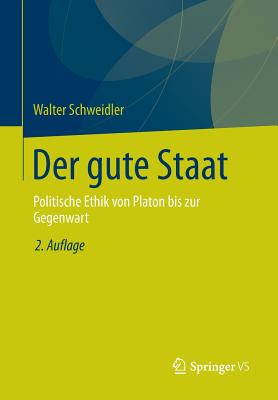 Walter Schweidler

Der gute Staat

Politische Ethik von Platon bis zur Gegenwart

2. Auflage

Springer VS